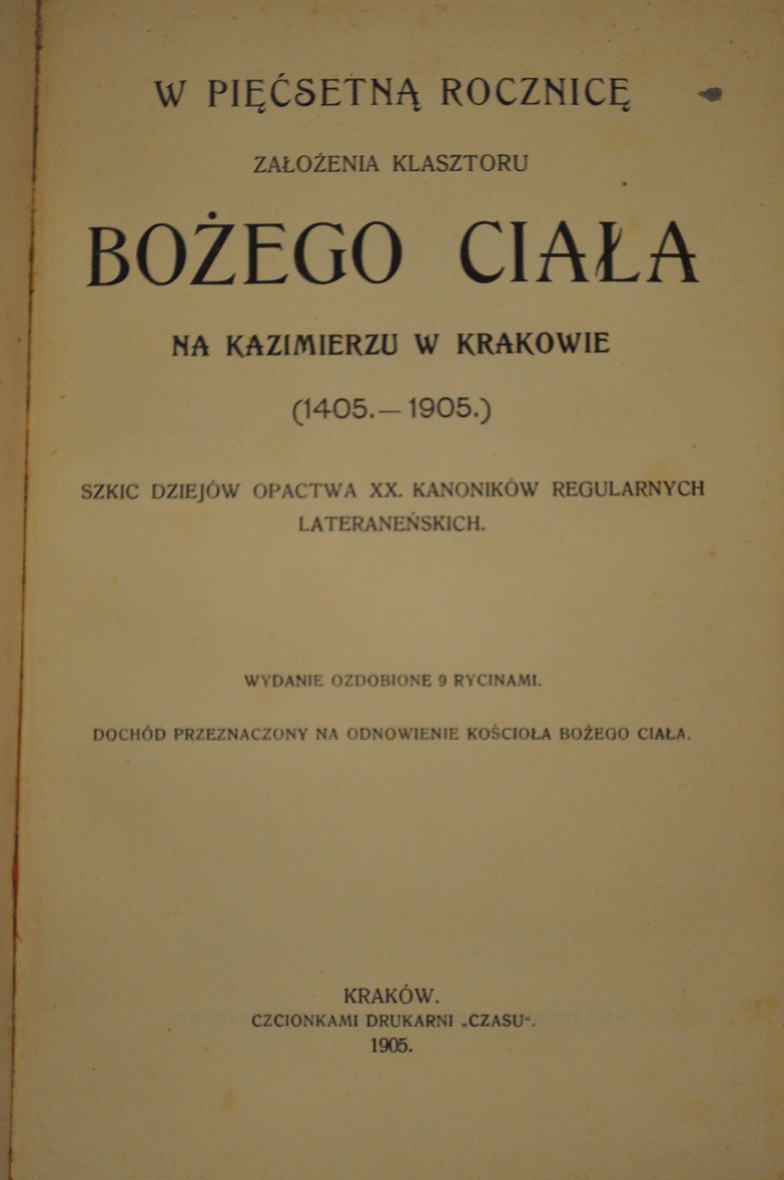 W PIĘĆSETNĄ ROCZNICĘ

ZAŁOŻENIA KLASZTORU

BOŻEGO CIAŁA

NA KAZIMIERZU W KRAKOWIE

(1405.—1905.)

SZKIC DZIEJÓW OPACTWA XX. KANONIKÓW REGULARNYCH LATERANEŃSKICH.

WYDANIE OZDOBIONE 9 RYCINAMI.

DOCHÓD PRZEZNACZONY NA ODNOWIENIE KOŚCIOŁA BOŻEGO CIAŁA.

KRAKÓW.
CZCIONKAMI DRUKARNI „CZASU".
1905.